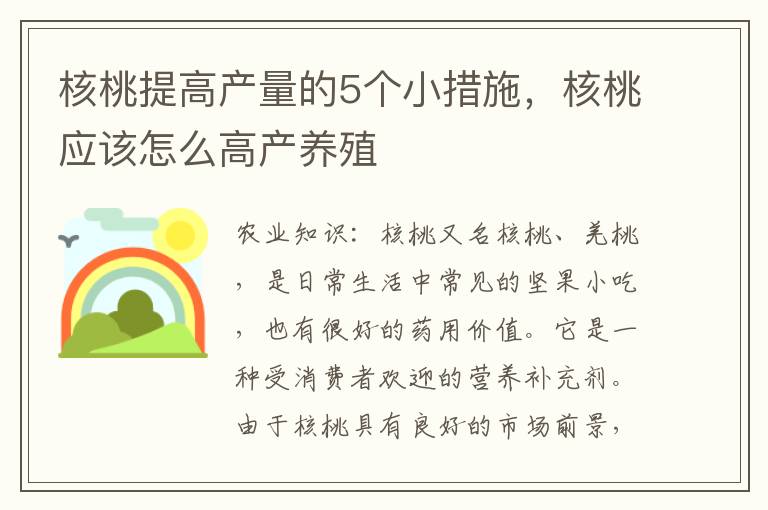 核桃提高产量的5个小措施，核桃应该怎么高产养殖

农业知识：核桃又名核桃、羌桃，是日常生活中常见的坚果小吃，也有很好的药用价值。它是一种受消费者欢迎的营养补充剂。由于核桃具有良好的市场前景，